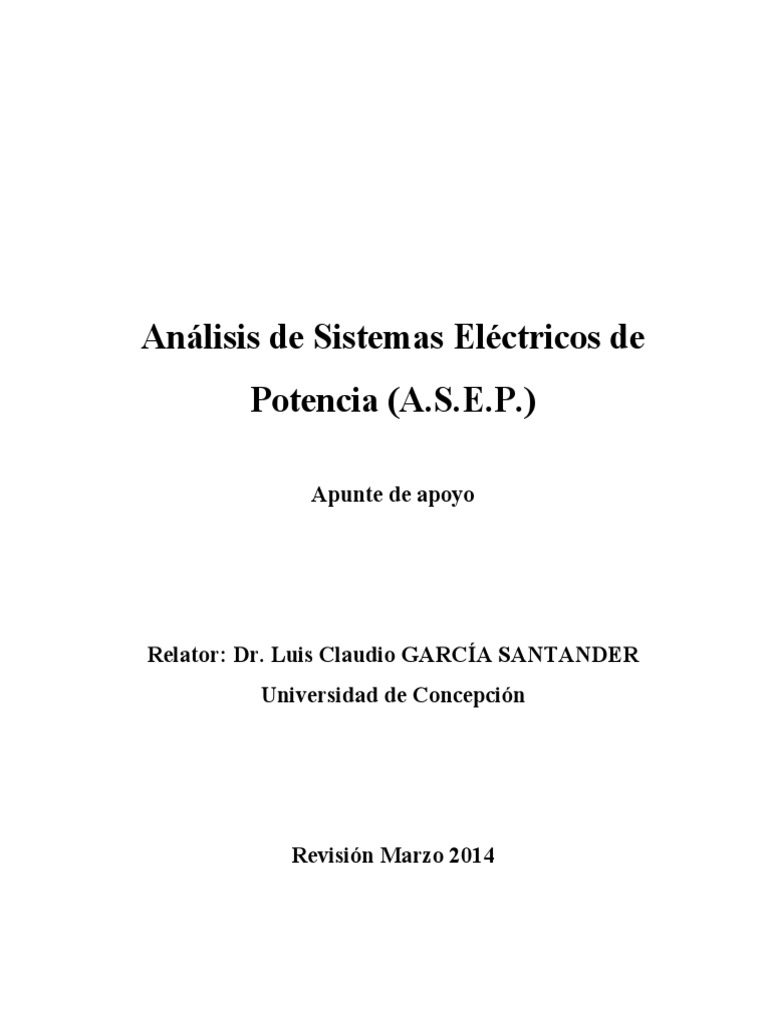 Análisis de Sistemas Eléctricos de Potencia (A.S.E.P.)

Apunte de apoyo

Relator: Dr. Luis Claudio GARCÍA SANTANDER
Universidad de Concepción

Revisión Marzo 2014